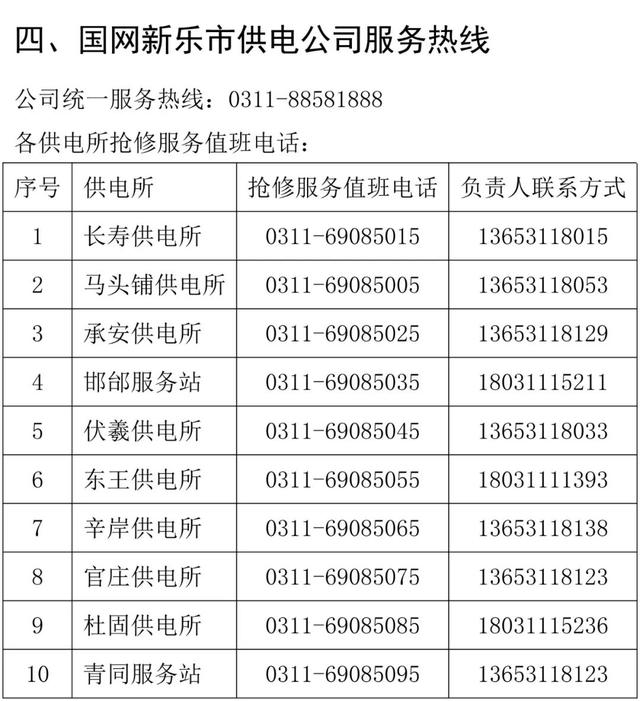 四、国网新乐市供电公司服务热线

公司统一服务热线：0311-88581888

各供电所抢修服务值班电话：

| 序号 | 供电所 | 抢修服务值班电话 | 负责人联系方式 |
|---|---|---|---|
| 1 | 长寿供电所 | 0311-69085015 | 13653118015 |
| 2 | 马头铺供电所 | 0311-69085005 | 13653118053 |
| 3 | 承安供电所 | 0311-69085025 | 13653118129 |
| 4 | 邯邰服务站 | 0311-69085035 | 18031115211 |
| 5 | 伏羲供电所 | 0311-69085045 | 13653118033 |
| 6 | 东王供电所 | 0311-69085055 | 18031111393 |
| 7 | 辛岸供电所 | 0311-69085065 | 13653118138 |
| 8 | 官庄供电所 | 0311-69085075 | 13653118123 |
| 9 | 杜固供电所 | 0311-69085085 | 18031115236 |
| 10 | 青同服务站 | 0311-69085095 | 13653118123 |